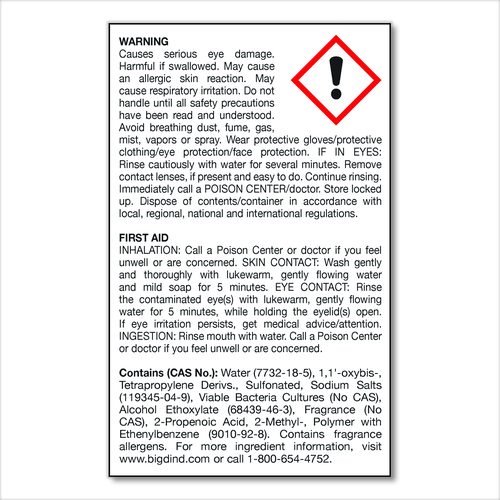 WARNING
Causes serious eye damage. Harmful if swallowed. May cause an allergic skin reaction. May cause respiratory irritation. Do not handle until all safety precautions have been read and understood. Avoid breathing dust, fume, gas, mist, vapors or spray. Wear protective gloves/protective clothing/eye protection/face protection. IF IN EYES: Rinse cautiously with water for several minutes. Remove contact lenses, if present and easy to do. Continue rinsing. Immediately call a POISON CENTER/doctor. Store locked up. Dispose of contents/container in accordance with local, regional, national and international regulations.

FIRST AID
INHALATION: Call a Poison Center or doctor if you feel unwell or are concerned. SKIN CONTACT: Wash gently and thoroughly with lukewarm, gently flowing water and mild soap for 5 minutes. EYE CONTACT: Rinse the contaminated eye(s) with lukewarm, gently flowing water for 5 minutes, while holding the eyelid(s) open. If eye irritation persists, get medical advice/attention. INGESTION: Rinse mouth with water. Call a Poison Center or doctor if you feel unwell or are concerned.

Contains (CAS No.): Water (7732-18-5), 1,1'-oxybis-, Tetrapropylene Derivs., Sulfonated, Sodium Salts (119345-04-9), Viable Bacteria Cultures (No CAS), Alcohol Ethoxylate (68439-46-3), Fragrance (No CAS), 2-Propenoic Acid, 2-Methyl-, Polymer with Ethenylbenzene (9010-92-8). Contains fragrance allergens. For more ingredient information, visit www.bigdind.com or call 1-800-654-4752.